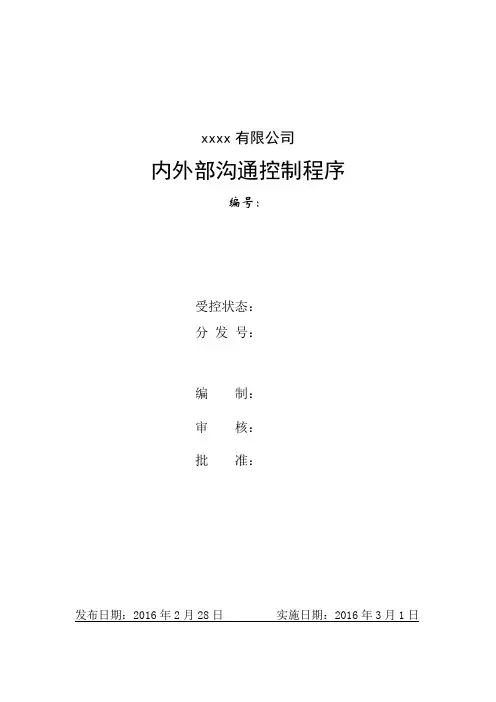 xxxx有限公司

内外部沟通控制程序

编号：

受控状态：

分 发 号：

编 制：

审 核：

批 准：

发布日期：2016年2月28日 实施日期：2016年3月1日